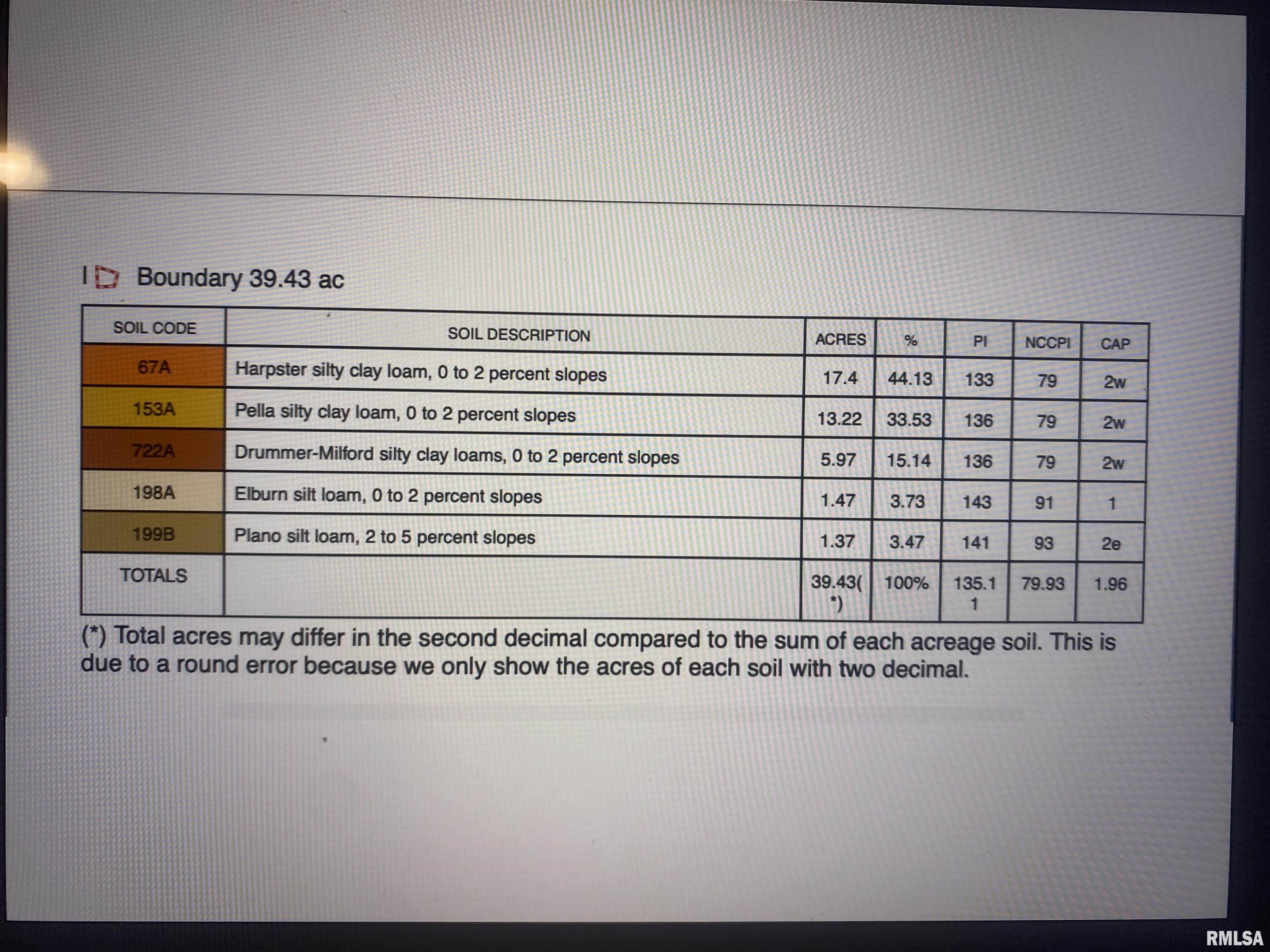 Boundary 39.43 ac

| SOIL CODE | SOIL DESCRIPTION | ACRES | % | PI | NCCPI | CAP |
|---|---|---|---|---|---|---|
| 67A | Harpster silty clay loam, 0 to 2 percent slopes | 17.4 | 44.13 | 133 | 79 | 2w |
| 153A | Pella silty clay loam, 0 to 2 percent slopes | 13.22 | 33.53 | 136 | 79 | 2w |
| 722A | Drummer-Milford silty clay loams, 0 to 2 percent slopes | 5.97 | 15.14 | 136 | 79 | 2w |
| 198A | Elburn silt loam, 0 to 2 percent slopes | 1.47 | 3.73 | 143 | 91 | 1 |
| 199B | Plano silt loam, 2 to 5 percent slopes | 1.37 | 3.47 | 141 | 93 | 2e |
| TOTALS | | 39.43(*) | 100% | 135.11 | 79.93 | 1.96 |

(*) Total acres may differ in the second decimal compared to the sum of each acreage soil. This is due to a round error because we only show the acres of each soil with two decimal.

RMLSA